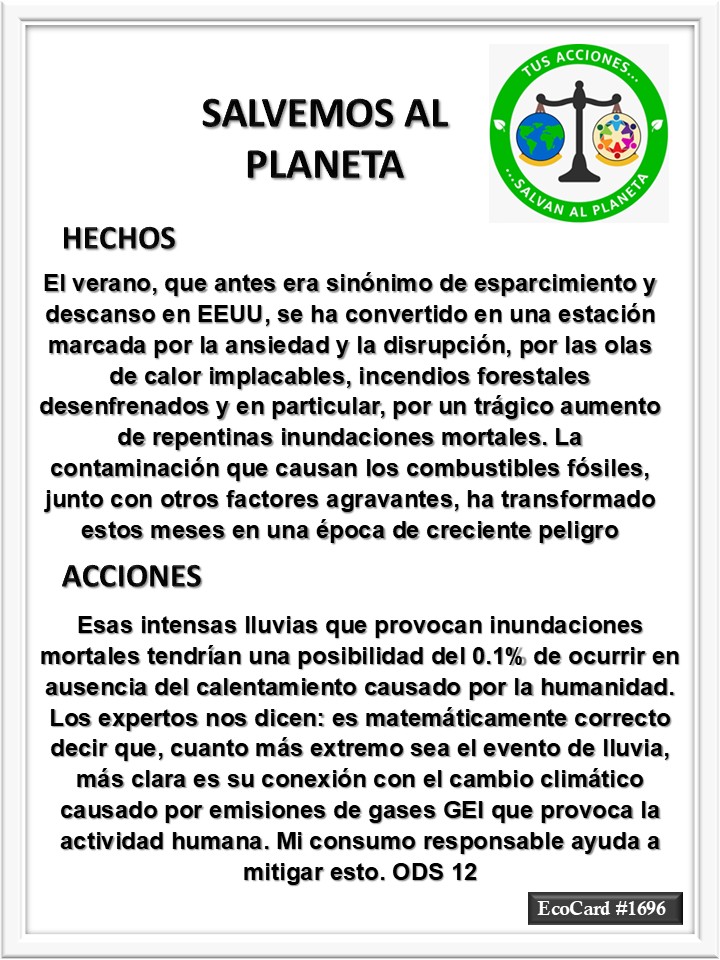 SALVEMOS AL PLANETA

TUS ACCIONES...
...SALVAN AL PLANETA

HECHOS

El verano, que antes era sinónimo de esparcimiento y descanso en EEUU, se ha convertido en una estación marcada por la ansiedad y la disrupción, por las olas de calor implacables, incendios forestales desenfrenados y en particular, por un trágico aumento de repentinas inundaciones mortales. La contaminación que causan los combustibles fósiles, junto con otros factores agravantes, ha transformado estos meses en una época de creciente peligro

ACCIONES

Esas intensas lluvias que provocan inundaciones mortales tendrían una posibilidad del 0.1% de ocurrir en ausencia del calentamiento causado por la humanidad. Los expertos nos dicen: es matemáticamente correcto decir que, cuanto más extremo sea el evento de lluvia, más clara es su conexión con el cambio climático causado por emisiones de gases GEI que provoca la actividad humana. Mi consumo responsable ayuda a mitigar esto. ODS 12

EcoCard #1696